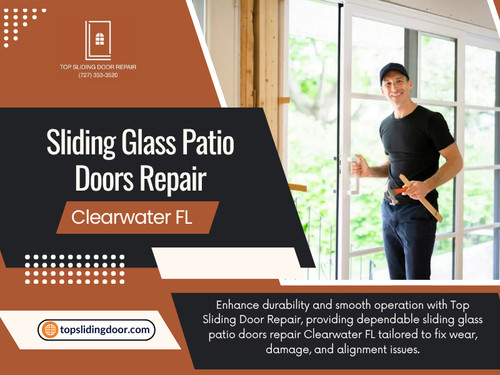 TOP SLIDING DOOR REPAIR
(727) 353-3520

Sliding Glass Patio Doors Repair

Clearwater FL

topslidingdoor.com

Enhance durability and smooth operation with Top Sliding Door Repair, providing dependable sliding glass patio doors repair Clearwater FL tailored to fix wear, damage, and alignment issues.